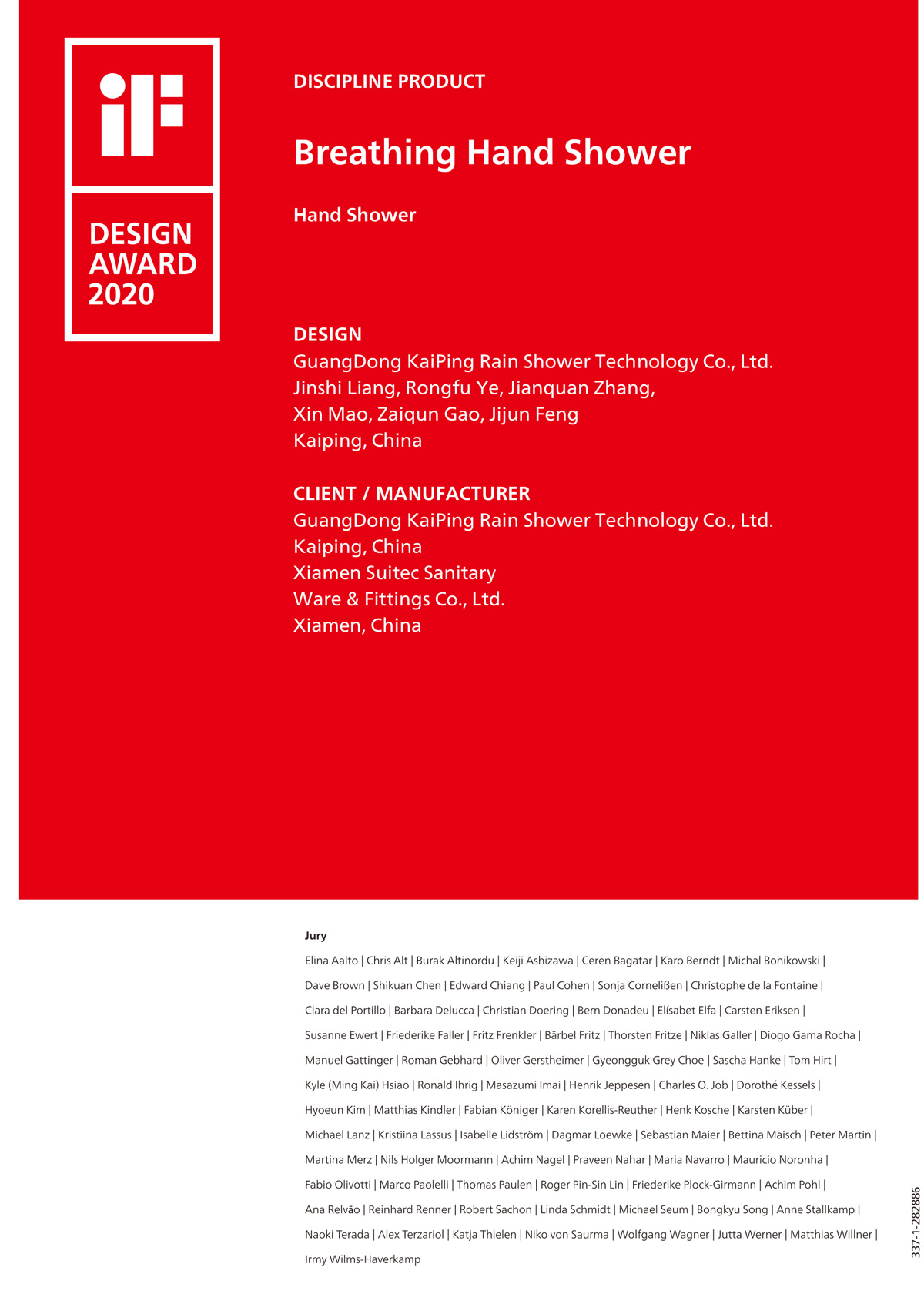 iF
DESIGN AWARD 2020

DISCIPLINE PRODUCT

Breathing Hand Shower

Hand Shower

DESIGN
GuangDong KaiPing Rain Shower Technology Co., Ltd.
Jinshi Liang, Rongfu Ye, Jianquan Zhang,
Xin Mao, Zaiqun Gao, Jijun Feng
Kaiping, China

CLIENT / MANUFACTURER
GuangDong KaiPing Rain Shower Technology Co., Ltd.
Kaiping, China
Xiamen Suitec Sanitary
Ware & Fittings Co., Ltd.
Xiamen, China

Jury
Elina Aalto | Chris Alt | Burak Altinordu | Keiji Ashizawa | Ceren Bagatar | Karo Berndt | Michal Bonikowski | Dave Brown | Shikuan Chen | Edward Chiang | Paul Cohen | Sonja Corneließen | Christophe de la Fontaine | Clara del Portillo | Barbara Delucca | Christian Doering | Bern Donadeu | Elísabet Elfa | Carsten Eriksen | Susanne Ewert | Friederike Faller | Fritz Frenkler | Bärbel Fritz | Thorsten Fritze | Niklas Galler | Diogo Gama Rocha | Manuel Gattinger | Roman Gebhard | Oliver Gerstheimer | Gyeongguk Grey Choe | Sascha Hanke | Tom Hirt | Kyle (Ming Kai) Hsiao | Ronald Ihrig | Masazumi Imai | Henrik Jeppesen | Charles O. Job | Dorothé Kessels | Hyoeun Kim | Matthias Kindler | Fabian Königer | Karen Korellis-Reuther | Henk Kosche | Karsten Küber | Michael Lanz | Kristiina Lassus | Isabelle Lidström | Dagmar Loewke | Sebastian Maier | Bettina Maisch | Peter Martin | Martina Merz | Nils Holger Moormann | Achim Nagel | Praveen Nahar | Maria Navarro | Mauricio Noronha | Fabio Olivotti | Marco Paolelli | Thomas Paulen | Roger Pin-Sin Lin | Friederike Plock-Girmann | Achim Pohl | Ana Relvão | Reinhard Renner | Robert Sachon | Linda Schmidt | Michael Seum | Bongkyu Song | Anne Stallkamp | Naoki Terada | Alex Terzariol | Katja Thielen | Niko von Saurma | Wolfgang Wagner | Jutta Werner | Matthias Willner | Irmy Wilms-Haverkamp

337-1-282886